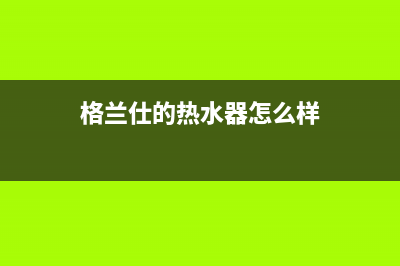 格兰仕的热水器怎么样